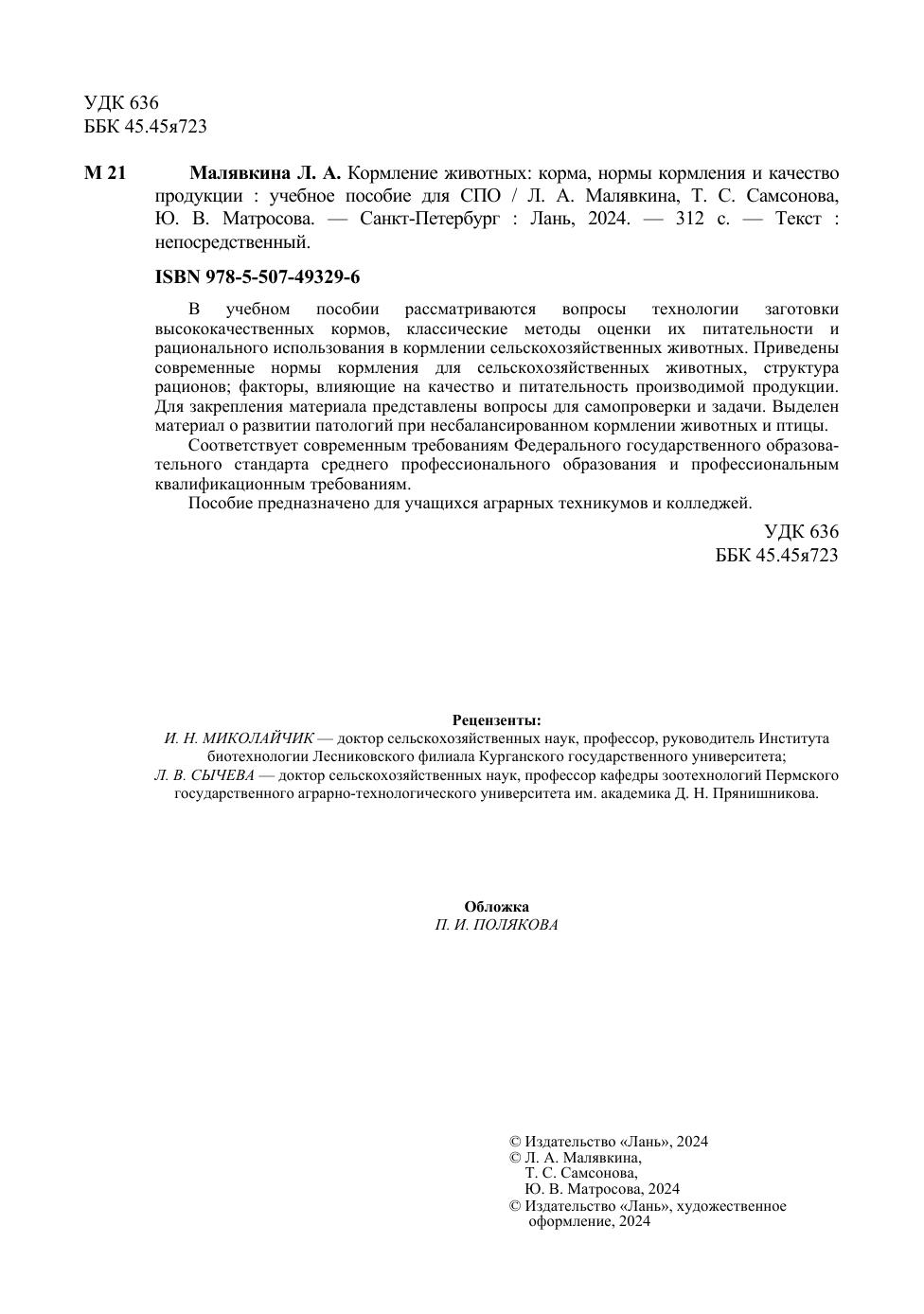 УДК 636
ББК 45.45я723

М 21 Малявкина Л. А. Кормление животных: корма, нормы кормления и качество продукции : учебное пособие для СПО / Л. А. Малявкина, Т. С. Самсонова, Ю. В. Матросова. — Санкт-Петербург : Лань, 2024. — 312 с. — Текст : непосредственный.

ISBN 978-5-507-49329-6

В учебном пособии рассматриваются вопросы технологии заготовки высококачественных кормов, классические методы оценки их питательности и рационального использования в кормлении сельскохозяйственных животных. Приведены современные нормы кормления для сельскохозяйственных животных, структура рационов; факторы, влияющие на качество и питательность производимой продукции. Для закрепления материала представлены вопросы для самопроверки и задачи. Выделен материал о развитии патологий при несбалансированном кормлении животных и птицы.

Соответствует современным требованиям Федерального государственного образовательного стандарта среднего профессионального образования и профессиональным квалификационным требованиям.

Пособие предназначено для учащихся аграрных техникумов и колледжей.

УДК 636
ББК 45.45я723

Рецензенты:
И. Н. МИКОЛАЙЧИК — доктор сельскохозяйственных наук, профессор, руководитель Института биотехнологии Лесниковского филиала Курганского государственного университета;
Л. В. СЫЧЕВА — доктор сельскохозяйственных наук, профессор кафедры зоотехнологий Пермского государственного аграрно-технологического университета им. академика Д. Н. Прянишникова.

Обложка
П. И. ПОЛЯКОВА

© Издательство «Лань», 2024
© Л. А. Малявкина, Т. С. Самсонова, Ю. В. Матросова, 2024
© Издательство «Лань», художественное оформление, 2024